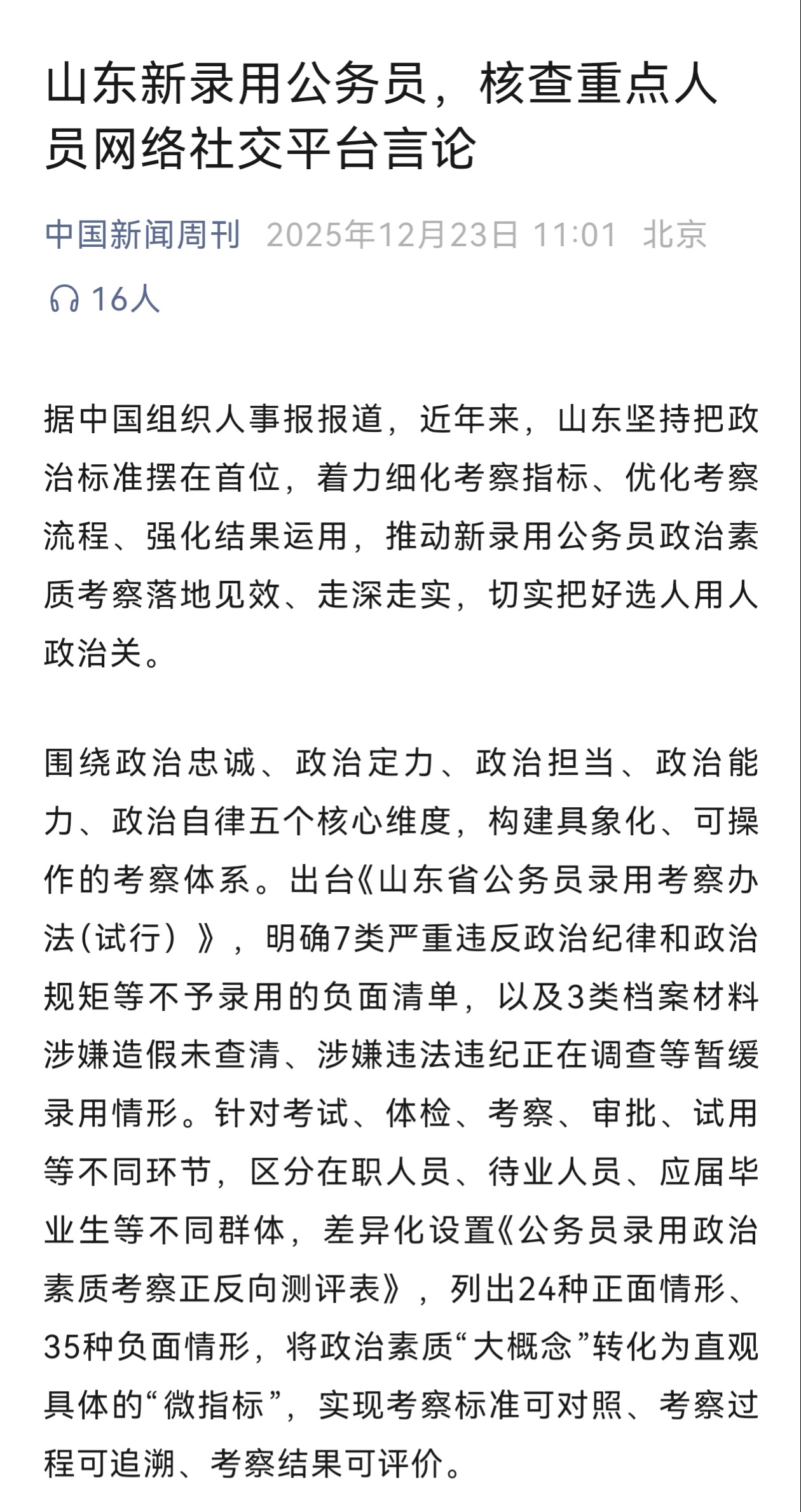 山东新录用公务员，核查重点人员网络社交平台言论

中国新闻周刊 2025年12月23日 11:01 北京

16人

据中国组织人事报报道，近年来，山东坚持把政治标准摆在首位，着力细化考察指标、优化考察流程、强化结果运用，推动新录用公务员政治素质考察落地见效、走深走实，切实把好选人用人政治关。

围绕政治忠诚、政治定力、政治担当、政治能力、政治自律五个核心维度，构建具象化、可操作的考察体系。出台《山东省公务员录用考察办法（试行）》，明确7类严重违反政治纪律和政治规矩等不予录用的负面清单，以及3类档案材料涉嫌造假未查清、涉嫌违法违纪正在调查等暂缓录用情形。针对考试、体检、考察、审批、试用等不同环节，区分在职人员、待业人员、应届毕业生等不同群体，差异化设置《公务员录用政治素质考察正反向测评表》，列出24种正面情形、35种负面情形，将政治素质“大概念”转化为直观具体的“微指标”，实现考察标准可对照、考察过程可追溯、考察结果可评价。